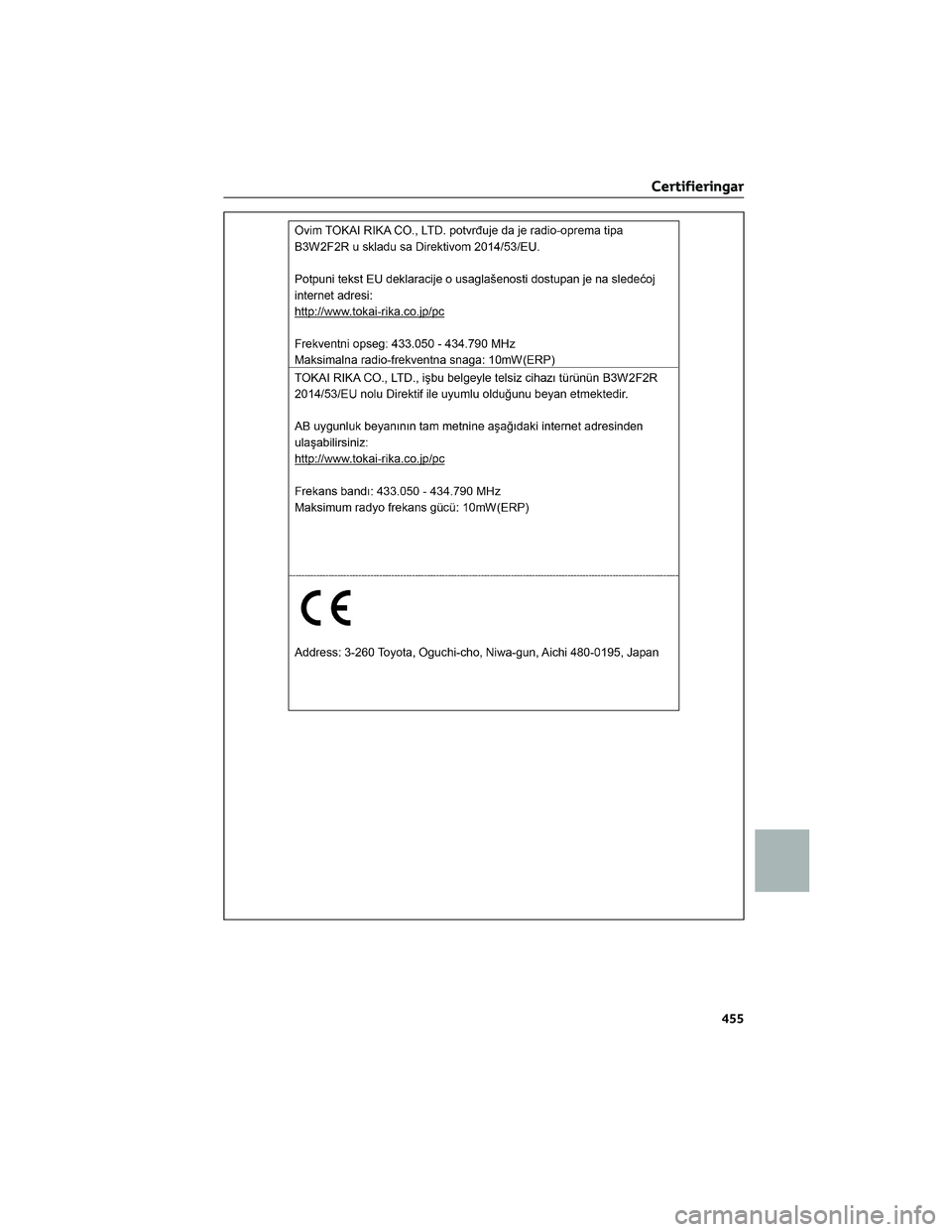 Certifieringar

Ovim TOKAI RIKA CO., LTD. potvrđuje da je radio-oprema tipa B3W2F2R u skladu sa Direktivom 2014/53/EU.

Potpuni tekst EU deklaracije o usaglašenosti dostupan je na sledećoj internet adresi:
http://www.tokai-rika.co.jp/pc

Frekventni opseg: 433.050 - 434.790 MHz
Maksimalna radio-frekventna snaga: 10mW(ERP)

TOKAI RIKA CO., LTD., işbu belgeyle telsiz cihazı türünün B3W2F2R 2014/53/EU nolu Direktif ile uyumlu olduğunu beyan etmektedir.

AB uygunluk beyanının tam metnine aşağıdaki internet adresinden ulaşabilirsiniz:
http://www.tokai-rika.co.jp/pc

Frekans bandı: 433.050 - 434.790 MHz
Maksimum radyo frekans gücü: 10mW(ERP)

CE

Address: 3-260 Toyota, Oguchi-cho, Niwa-gun, Aichi 480-0195, Japan

455

carmanualsonline.info